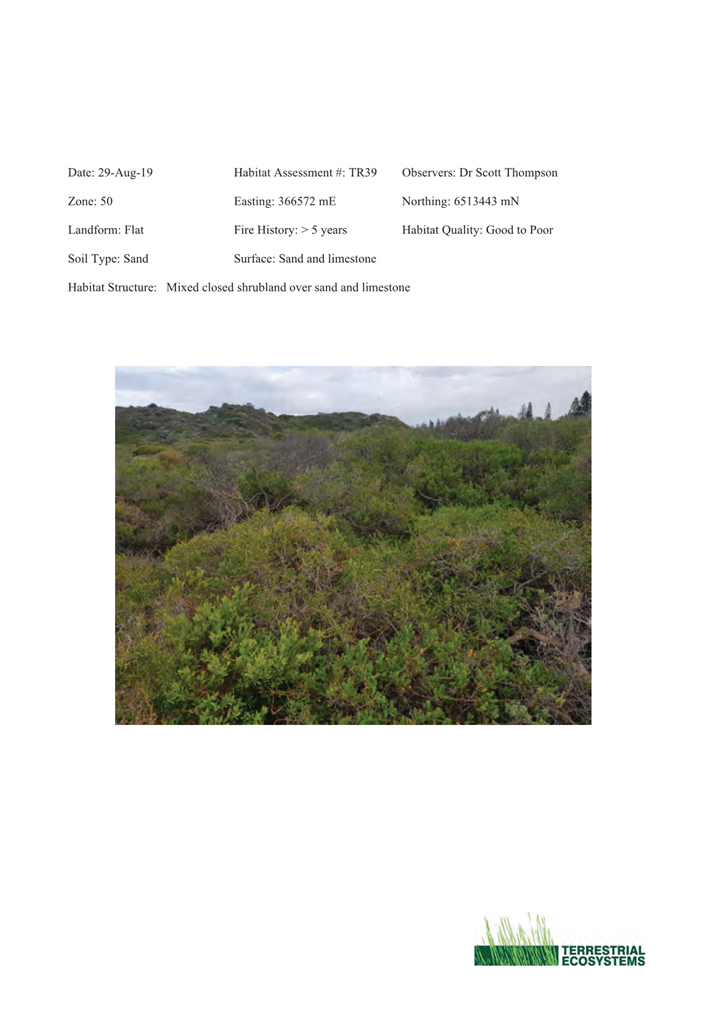 Date: 29-Aug-19

Habitat Assessment #: TR39

Observers: Dr Scott Thompson

Zone: 50

Easting: 366572 mE

Northing: 6513443 mN

Landform: Flat

Fire History: > 5 years

Habitat Quality: Good to Poor

Soil Type: Sand

Surface: Sand and limestone

Habitat Structure: Mixed closed shrubland over sand and limestone

TERRESTRIAL ECOSYSTEMS